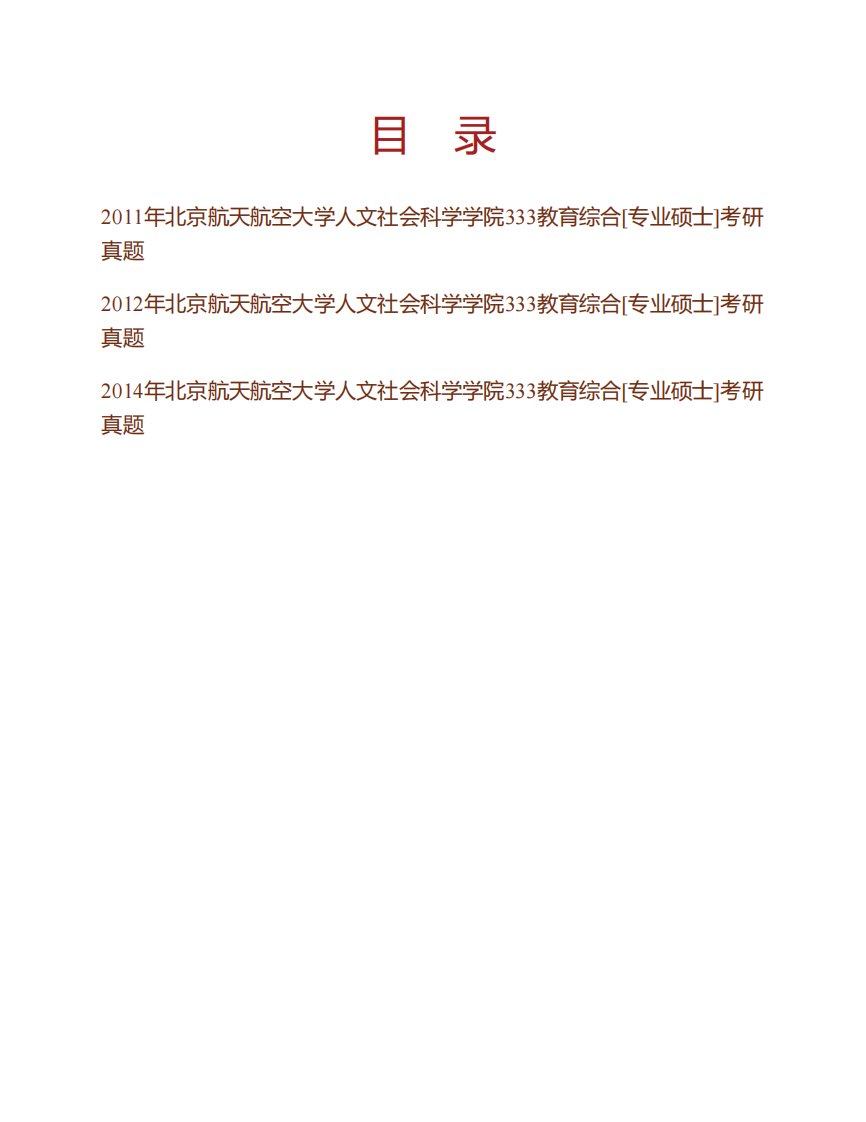 目　录

2011年北京航天航空大学人文社会科学学院333教育综合[专业硕士]考研真题

2012年北京航天航空大学人文社会科学学院333教育综合[专业硕士]考研真题

2014年北京航天航空大学人文社会科学学院333教育综合[专业硕士]考研真题